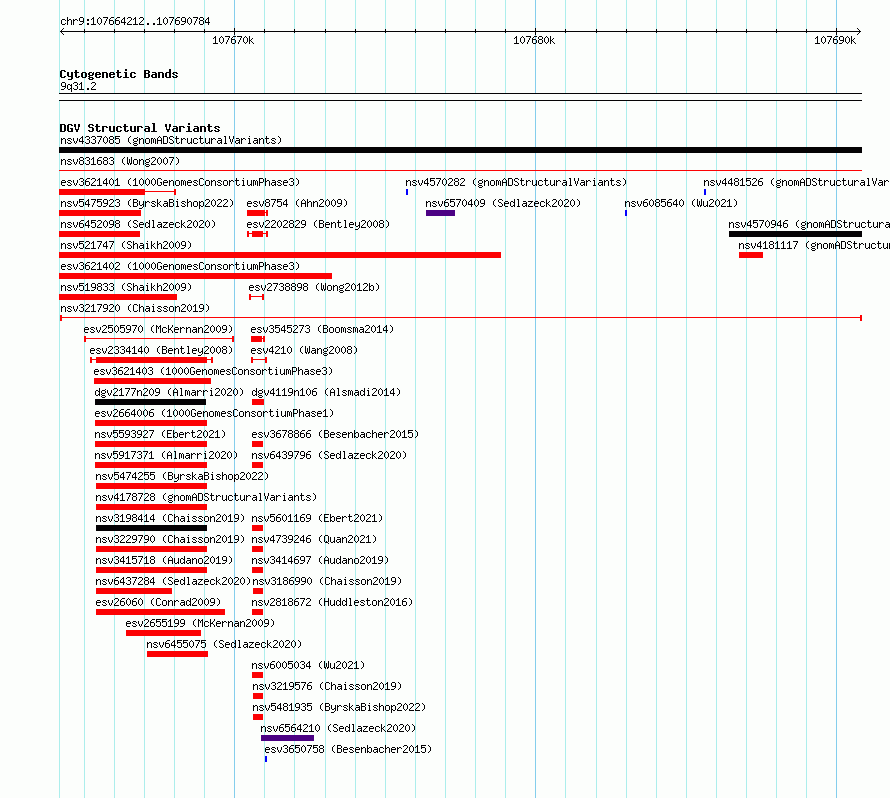 chr9:107664212..107690784

107670k 107680k 107690k

Cytogenetic Bands
9q31.2

DGV Structural Variants
nsv4337085 (gnomADStructuralVariants)
nsv831683 (Wong2007)
esv3621401 (1000GenomesConsortiumPhase3)
nsv4570282 (gnomADStructuralVariants)
nsv4481526 (gnomADStructuralVar
nsv5475923 (ByrskaBishop2022)
esv8754 (Ahn2009)
nsv6570409 (Sedlazeck2020)
nsv6085640 (Wu2021)
nsv6452098 (Sedlazeck2020)
esv2202829 (Bentley2008)
nsv4570946 (gnomADStructura
nsv521747 (Shaikh2009)
nsv4181117 (gnomADStructur
esv3621402 (1000GenomesConsortiumPhase3)
nsv519833 (Shaikh2009)
esv2738898 (Wong2012b)
nsv3217920 (Chaisson2019)
esv2505970 (McKernan2009)
esv3545273 (Boomsma2014)
esv2334140 (Bentley2008)
esv4210 (Wang2008)
esv3621403 (1000GenomesConsortiumPhase3)
dgv2177n209 (Almarri2020)
dgv4119n106 (Alsmadi2014)
esv2664006 (1000GenomesConsortiumPhase1)
nsv5593927 (Ebert2021)
esv3678866 (Besenbacher2015)
nsv5917371 (Almarri2020)
nsv6439796 (Sedlazeck2020)
nsv5474255 (ByrskaBishop2022)
nsv4178728 (gnomADStructuralVariants)
nsv3198414 (Chaisson2019)
nsv5601169 (Ebert2021)
nsv3229790 (Chaisson2019)
nsv4739246 (Quan2021)
nsv3415718 (Audano2019)
nsv3414697 (Audano2019)
nsv6437284 (Sedlazeck2020)
nsv3186990 (Chaisson2019)
esv26060 (Conrad2009)
nsv2818672 (Huddleston2016)
esv2655199 (McKernan2009)
nsv6455075 (Sedlazeck2020)
nsv6005034 (Wu2021)
nsv3219576 (Chaisson2019)
nsv5481935 (ByrskaBishop2022)
nsv6564210 (Sedlazeck2020)
esv3650758 (Besenbacher2015)